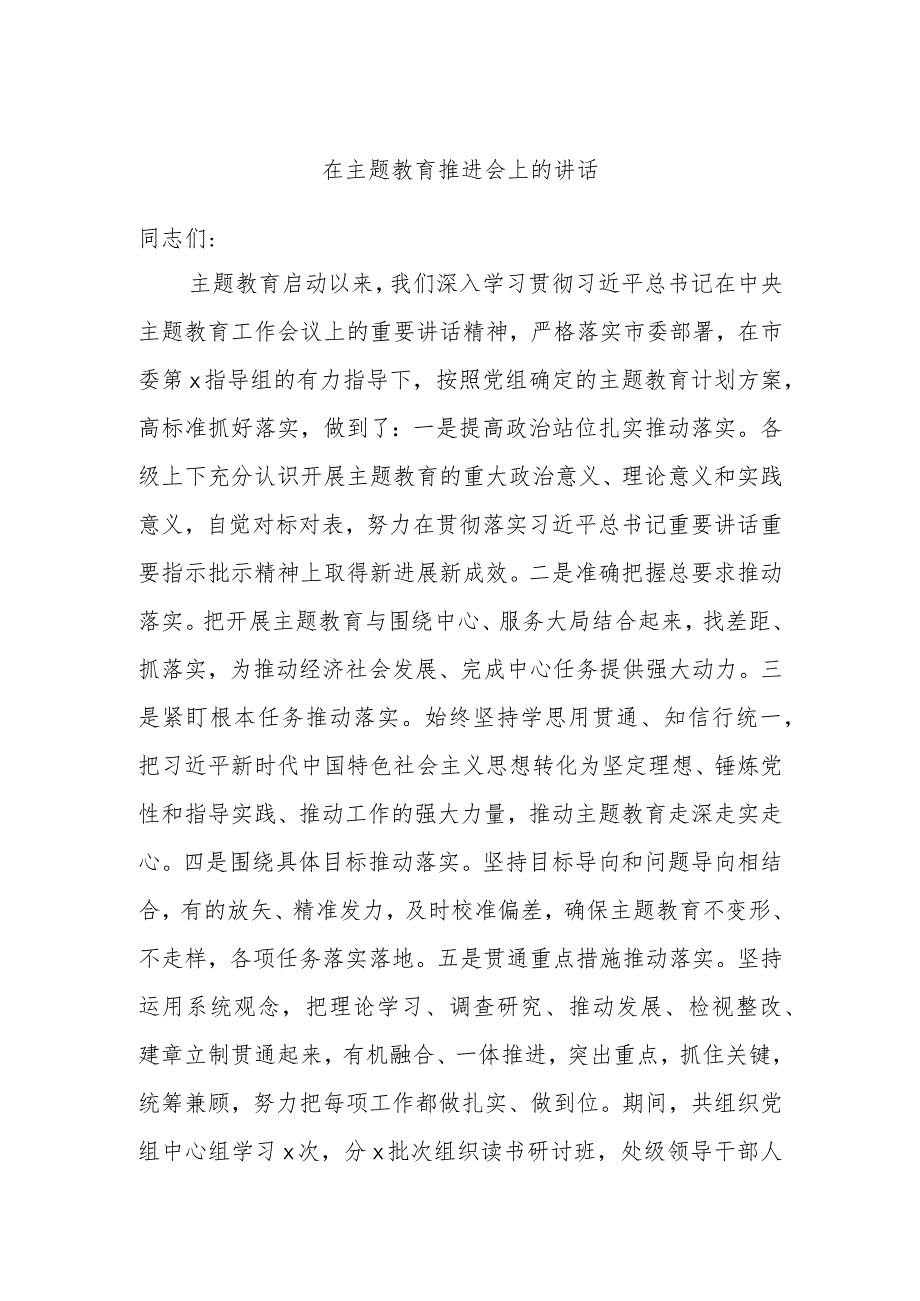 在主题教育推进会上的讲话

同志们：

主题教育启动以来，我们深入学习贯彻习近平总书记在中央主题教育工作会议上的重要讲话精神，严格落实市委部署，在市委第x指导组的有力指导下，按照党组确定的主题教育计划方案，高标准抓好落实，做到了：一是提高政治站位扎实推动落实。各级上下充分认识开展主题教育的重大政治意义、理论意义和实践意义，自觉对标对表，努力在贯彻落实习近平总书记重要讲话重要指示批示精神上取得新进展新成效。二是准确把握总要求推动落实。把开展主题教育与围绕中心、服务大局结合起来，找差距、抓落实，为推动经济社会发展、完成中心任务提供强大动力。三是紧盯根本任务推动落实。始终坚持学思用贯通、知信行统一，把习近平新时代中国特色社会主义思想转化为坚定理想、锤炼党性和指导实践、推动工作的强大力量，推动主题教育走深走实走心。四是围绕具体目标推动落实。坚持目标导向和问题导向相结合，有的放矢、精准发力，及时校准偏差，确保主题教育不变形、不走样，各项任务落实落地。五是贯通重点措施推动落实。坚持运用系统观念，把理论学习、调查研究、推动发展、检视整改、建章立制贯通起来，有机融合、一体推进，突出重点，抓住关键，统筹兼顾，努力把每项工作都做扎实、做到位。期间，共组织党组中心组学习x次，分x批次组织读书研讨班，处级领导干部人